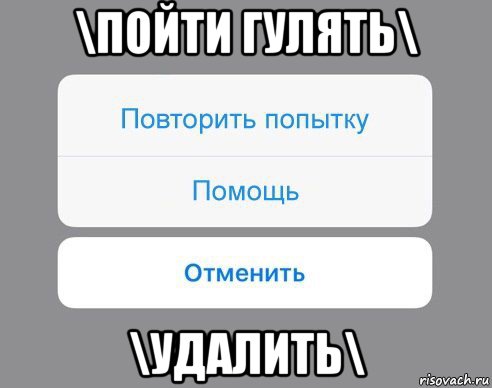 \ПОЙТИ ГУЛЯТЬ\

Повторить попытку

Помощь

Отменить

\УДАЛИТЬ\

risovach.ru